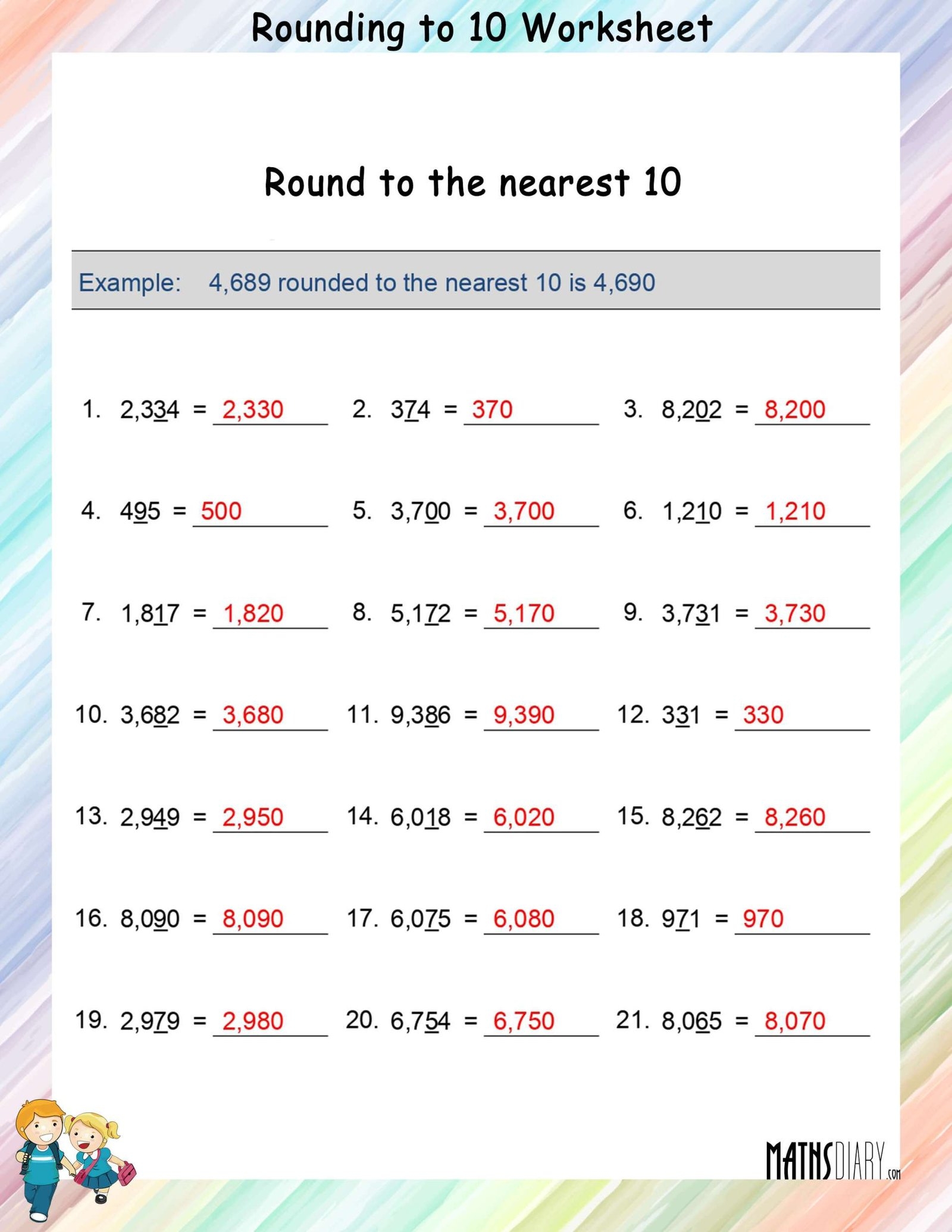 Rounding to 10 Worksheet

Round to the nearest 10

Example: 4,689 rounded to the nearest 10 is 4,690

1. 2,334 = 2,330 2. 374 = 370 3. 8,202 = 8,200

4. 495 = 500 5. 3,700 = 3,700 6. 1,210 = 1,210

7. 1,817 = 1,820 8. 5,172 = 5,170 9. 3,731 = 3,730

10. 3,682 = 3,680 11. 9,386 = 9,390 12. 331 = 330

13. 2,949 = 2,950 14. 6,018 = 6,020 15. 8,262 = 8,260

16. 8,090 = 8,090 17. 6,075 = 6,080 18. 971 = 970

19. 2,979 = 2,980 20. 6,754 = 6,750 21. 8,065 = 8,070

MATHSDIARY.com